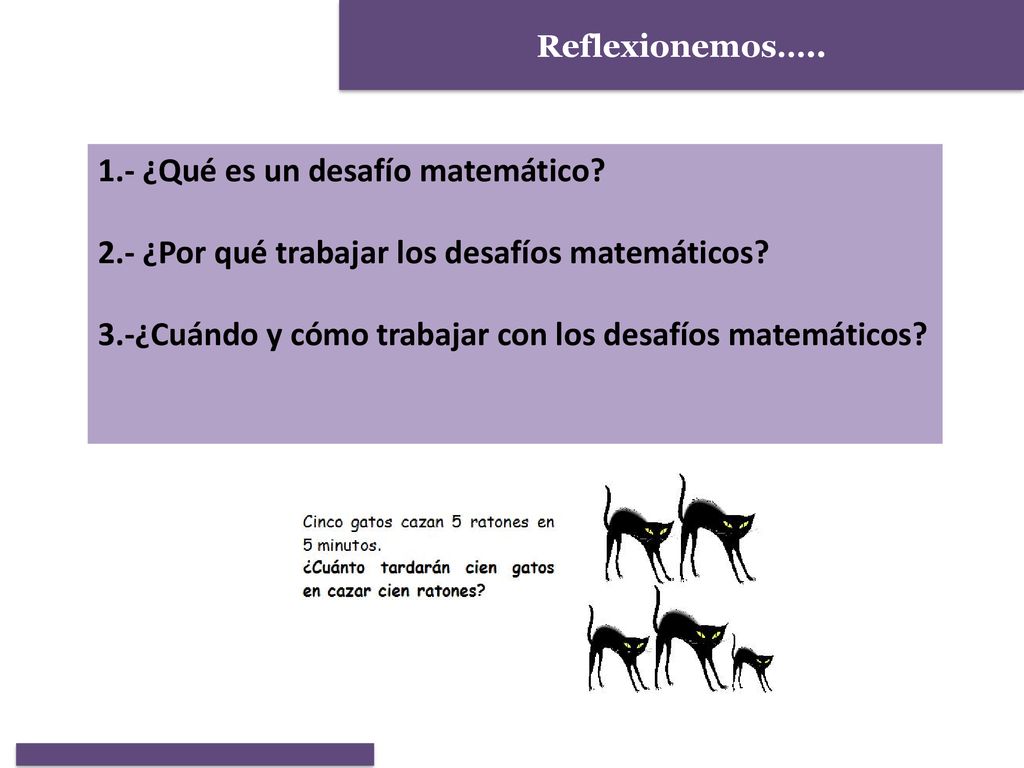 Reflexionemos…..

1.- ¿Qué es un desafío matemático?

2.- ¿Por qué trabajar los desafíos matemáticos?

3.-¿Cuándo y cómo trabajar con los desafíos matemáticos?

Cinco gatos cazan 5 ratones en 5 minutos.
¿Cuánto tardarán cien gatos en cazar cien ratones?